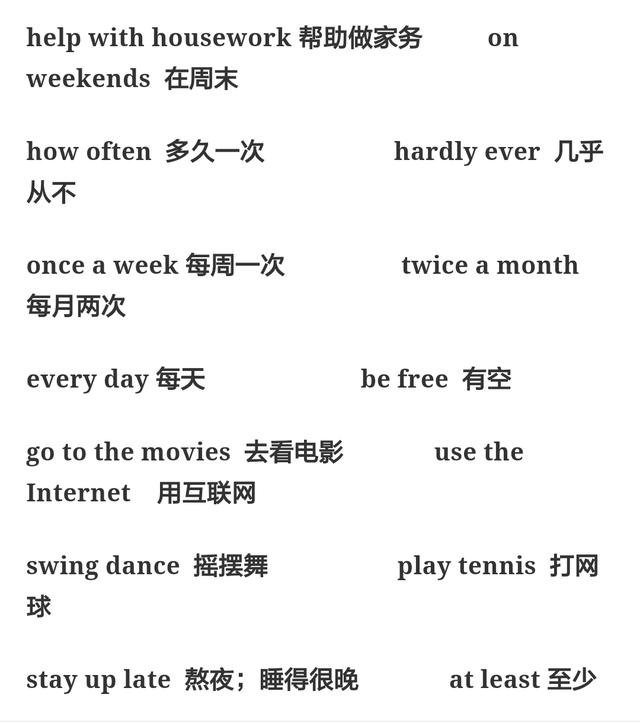 help with housework 帮助做家务 on weekends 在周末

how often 多久一次 hardly ever 几乎从不

once a week 每周一次 twice a month 每月两次

every day 每天 be free 有空

go to the movies 去看电影 use the Internet 用互联网

swing dance 摇摆舞 play tennis 打网球

stay up late 熬夜；睡得很晚 at least 至少